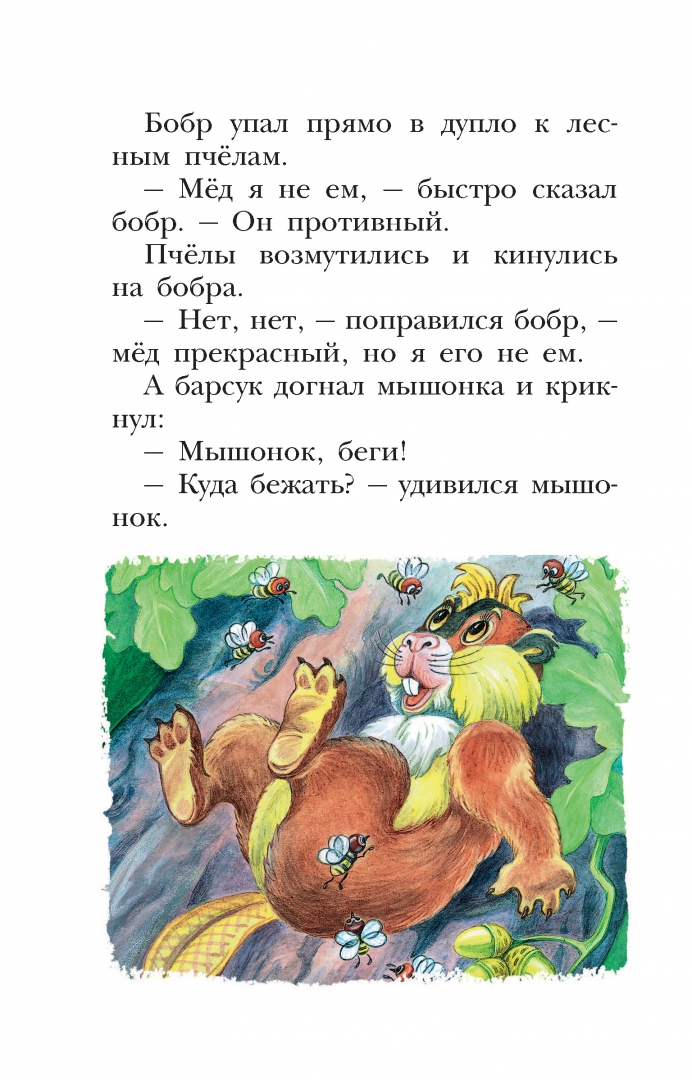 Бобр упал прямо в дупло к лесным пчёлам.

— Мёд я не ем, — быстро сказал бобр. — Он противный.

Пчёлы возмутились и кинулись на бобра.

— Нет, нет, — поправился бобр, — мёд прекрасный, но я его не ем.

А барсук догнал мышонка и крикнул:

— Мышонок, беги!

— Куда бежать? — удивился мышонок.